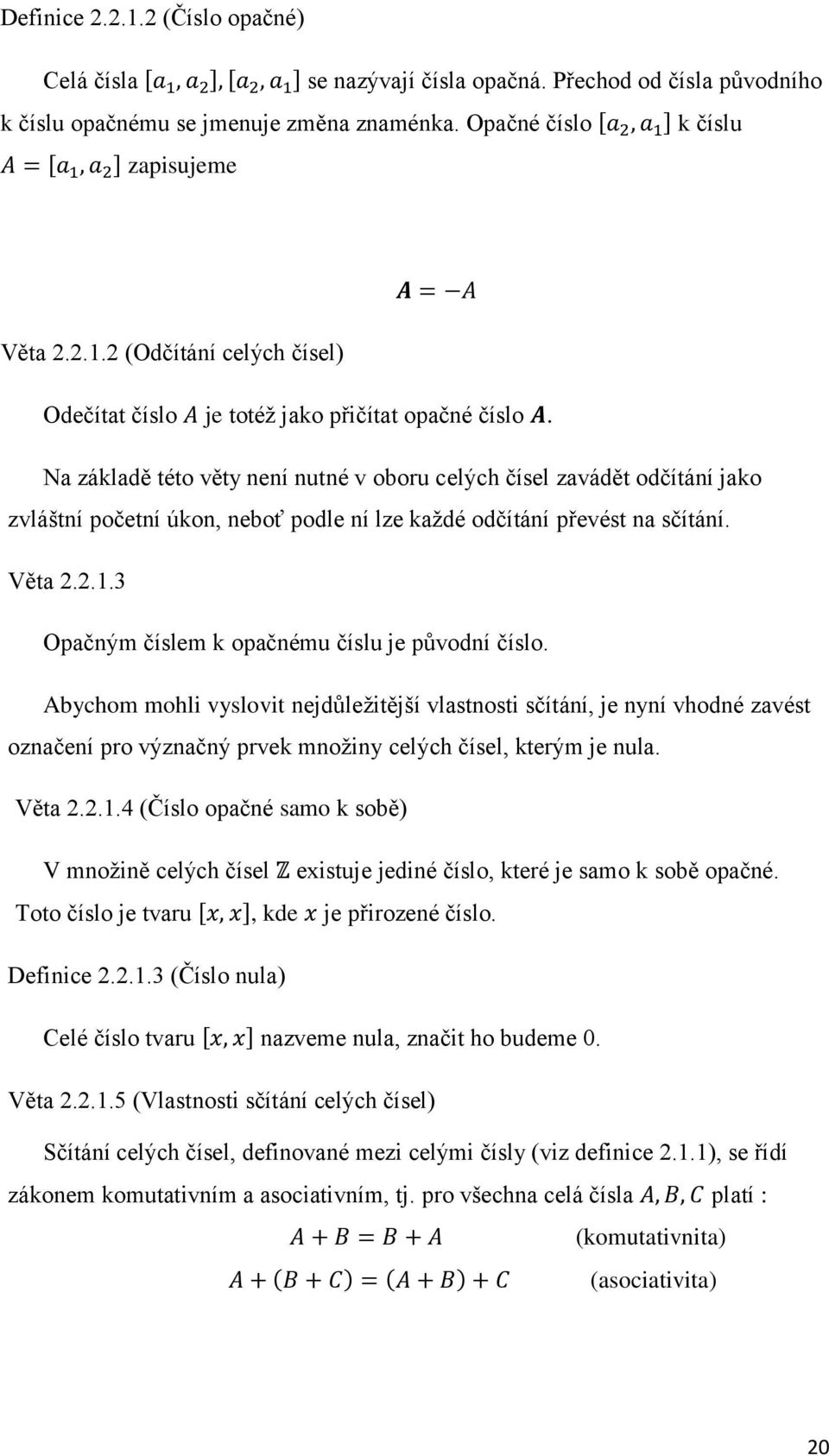 Definice 2.2.1.2 (Číslo opačné)

Celá čísla $[a_1, a_2], [a_2, a_1]$ se nazývají čísla opačná. Přechod od čísla původního k číslu opačnému se jmenuje změna znaménka. Opačné číslo $[a_2, a_1]$ k číslu $A = [a_1, a_2]$ zapisujeme

$\boldsymbol{A} = -A$

Věta 2.2.1.2 (Odčítání celých čísel)

Odečítat číslo $A$ je totéž jako přičítat opačné číslo $\boldsymbol{A}$.

Na základě této věty není nutné v oboru celých čísel zavádět odčítání jako zvláštní početní úkon, neboť podle ní lze každé odčítání převést na sčítání.

Věta 2.2.1.3

Opačným číslem k opačnému číslu je původní číslo.

Abychom mohli vyslovit nejdůležitější vlastnosti sčítání, je nyní vhodné zavést označení pro význačný prvek množiny celých čísel, kterým je nula.

Věta 2.2.1.4 (Číslo opačné samo k sobě)

V množině celých čísel $\mathbb{Z}$ existuje jediné číslo, které je samo k sobě opačné. Toto číslo je tvaru $[x, x]$, kde $x$ je přirozené číslo.

Definice 2.2.1.3 (Číslo nula)

Celé číslo tvaru $[x, x]$ nazveme nula, značit ho budeme 0.

Věta 2.2.1.5 (Vlastnosti sčítání celých čísel)

Sčítání celých čísel, definované mezi celými čísly (viz definice 2.1.1), se řídí zákonem komutativním a asociativním, tj. pro všechna celá čísla $A, B, C$ platí :

$A + B = B + A$ (komutativnita)

$A + (B + C) = (A + B) + C$ (asociativita)

20